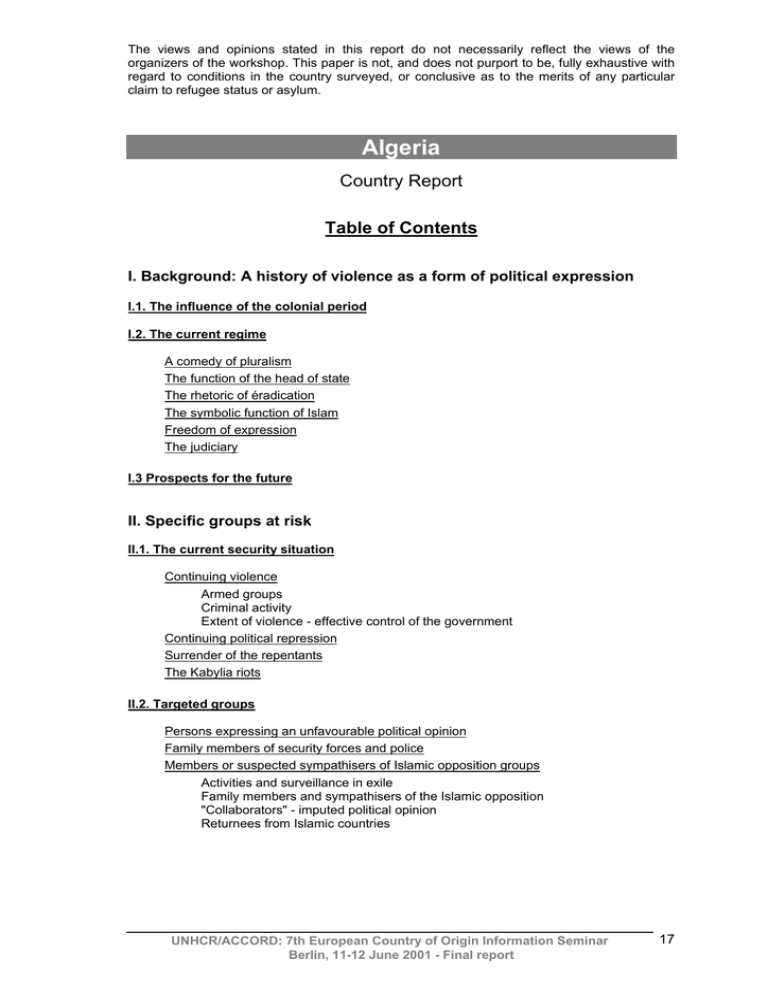 The views and opinions stated in this report do not necessarily reflect the views of the organizers of the workshop. This paper is not, and does not purport to be, fully exhaustive with regard to conditions in the country surveyed, or conclusive as to the merits of any particular claim to refugee status or asylum.

Algeria

Country Report

Table of Contents

I. Background: A history of violence as a form of political expression

I.1. The influence of the colonial period

I.2. The current regime

A comedy of pluralism
The function of the head of state
The rhetoric of éradication
The symbolic function of Islam
Freedom of expression
The judiciary

I.3 Prospects for the future

II. Specific groups at risk

II.1. The current security situation

Continuing violence
Armed groups
Criminal activity
Extent of violence - effective control of the government
Continuing political repression
Surrender of the repentants
The Kabylia riots

II.2. Targeted groups

Persons expressing an unfavourable political opinion
Family members of security forces and police
Members or suspected sympathisers of Islamic opposition groups
Activities and surveillance in exile
Family members and sympathisers of the Islamic opposition
"Collaborators" - imputed political opinion
Returnees from Islamic countries

UNHCR/ACCORD: 7th European Country of Origin Information Seminar
Berlin, 11-12 June 2001 - Final report

17